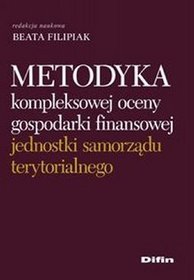 redakcja naukowa
BEATA FILIPIAK

METODYKA
kompleksowej oceny gospodarki finansowej jednostki samorządu terytorialnego

Difin